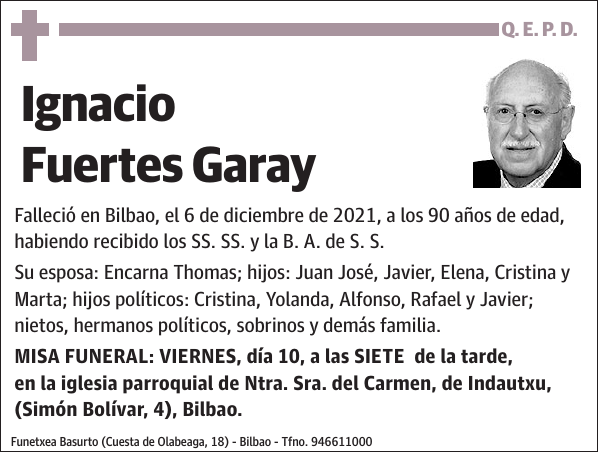 Q. E. P. D.

Ignacio Fuertes Garay

Falleció en Bilbao, el 6 de diciembre de 2021, a los 90 años de edad, habiendo recibido los SS. SS. y la B. A. de S. S.

Su esposa: Encarna Thomas; hijos: Juan José, Javier, Elena, Cristina y Marta; hijos políticos: Cristina, Yolanda, Alfonso, Rafael y Javier; nietos, hermanos políticos, sobrinos y demás familia.

MISA FUNERAL: VIERNES, día 10, a las SIETE de la tarde, en la iglesia parroquial de Ntra. Sra. del Carmen, de Indautxu, (Simón Bolívar, 4), Bilbao.

Funetxea Basurto (Cuesta de Olabeaga, 18) - Bilbao - Tfno. 946611000